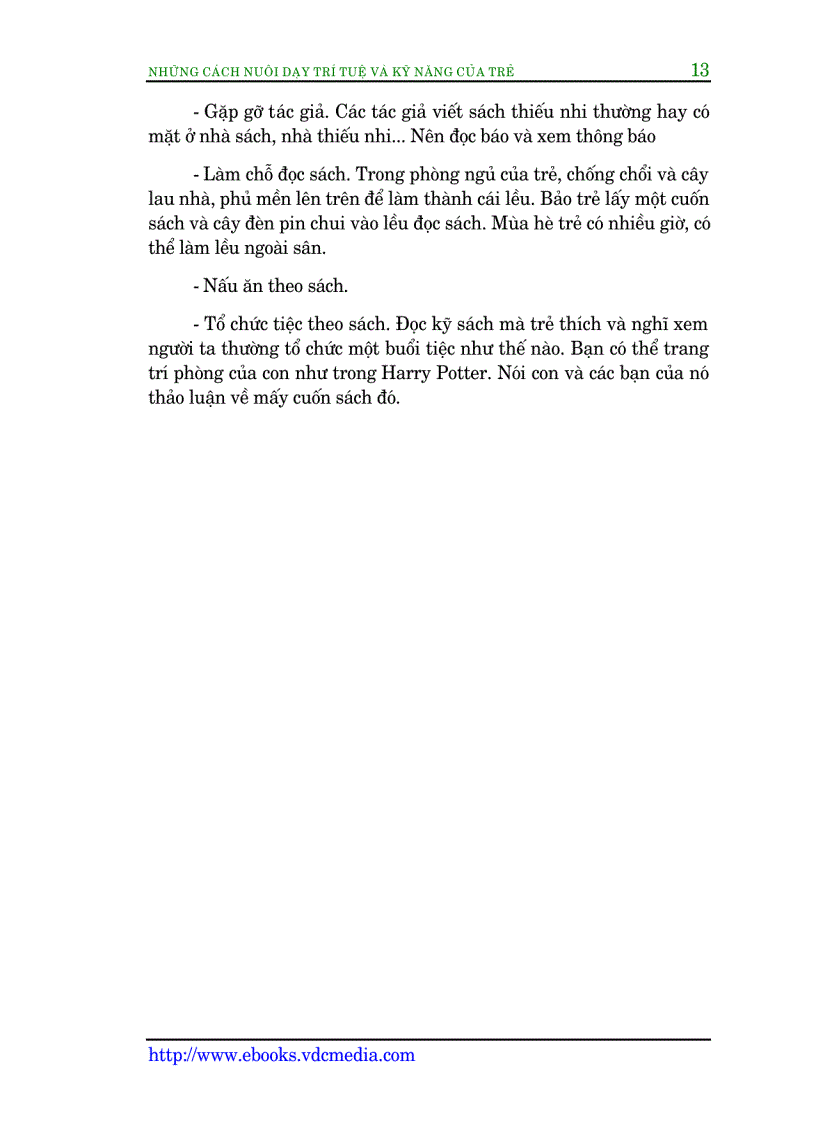 NHỮNG CÁCH NUÔI DẠY TRÍ TUỆ VÀ KỸ NĂNG CỦA TRẺ 13

- Gặp gỡ tác giả. Các tác giả viết sách thiếu nhi thường hay có mặt ở nhà sách, nhà thiếu nhi... Nên đọc báo và xem thông báo

- Làm chỗ đọc sách. Trong phòng ngủ của trẻ, chống chổi và cây lau nhà, phủ mền lên trên để làm thành cái lều. Bảo trẻ lấy một cuốn sách và cây đèn pin chui vào lều đọc sách. Mùa hè trẻ có nhiều giờ, có thể làm lều ngoài sân.

- Nấu ăn theo sách.

- Tổ chức tiệc theo sách. Đọc kỹ sách mà trẻ thích và nghĩ xem người ta thường tổ chức một buổi tiệc như thế nào. Bạn có thể trang trí phòng của con như trong Harry Potter. Nói con và các bạn của nó thảo luận về mấy cuốn sách đó.

http://www.ebooks.vdcmedia.com